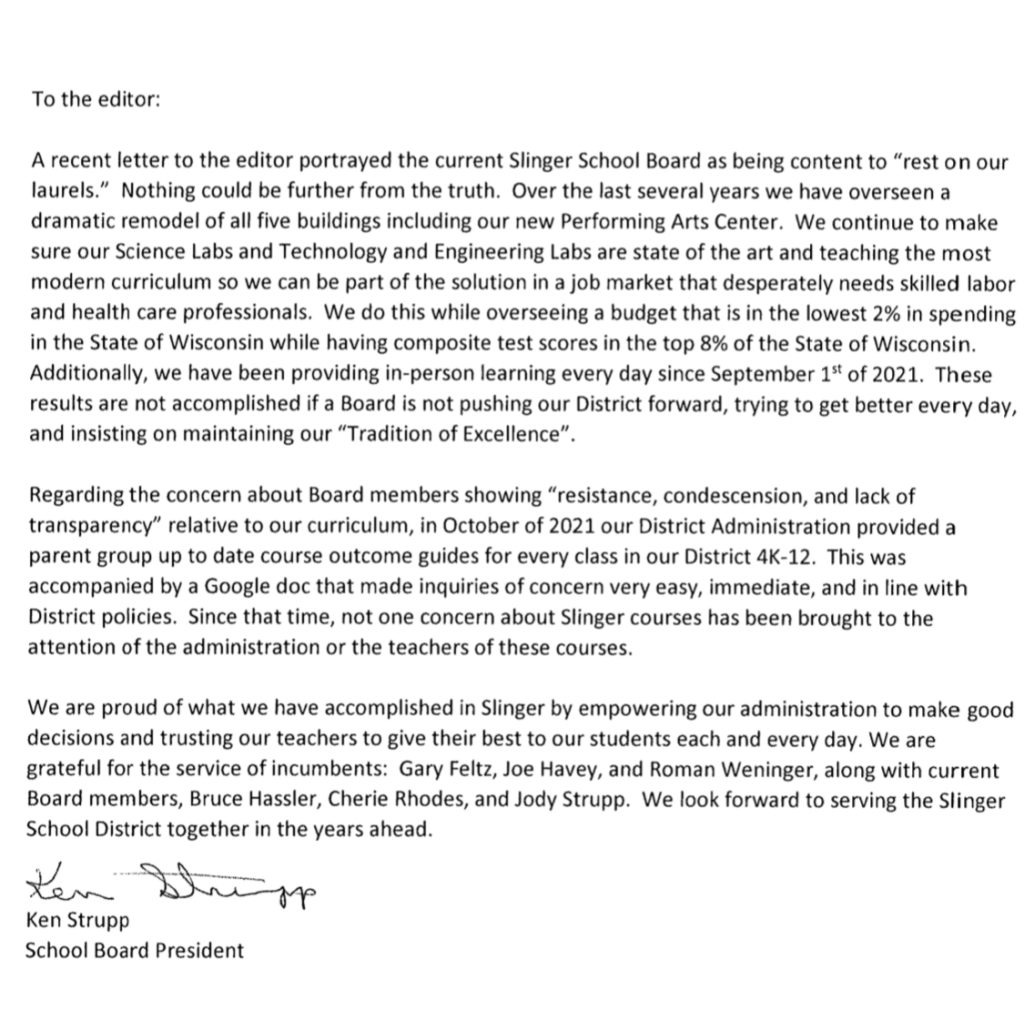 To the editor:

A recent letter to the editor portrayed the current Slinger School Board as being content to "rest on our laurels." Nothing could be further from the truth. Over the last several years we have overseen a dramatic remodel of all five buildings including our new Performing Arts Center. We continue to make sure our Science Labs and Technology and Engineering Labs are state of the art and teaching the most modern curriculum so we can be part of the solution in a job market that desperately needs skilled labor and health care professionals. We do this while overseeing a budget that is in the lowest 2% in spending in the State of Wisconsin while having composite test scores in the top 8% of the State of Wisconsin. Additionally, we have been providing in-person learning every day since September 1$^{st}$ of 2021. These results are not accomplished if a Board is not pushing our District forward, trying to get better every day, and insisting on maintaining our "Tradition of Excellence".

Regarding the concern about Board members showing "resistance, condescension, and lack of transparency" relative to our curriculum, in October of 2021 our District Administration provided a parent group up to date course outcome guides for every class in our District 4K-12. This was accompanied by a Google doc that made inquiries of concern very easy, immediate, and in line with District policies. Since that time, not one concern about Slinger courses has been brought to the attention of the administration or the teachers of these courses.

We are proud of what we have accomplished in Slinger by empowering our administration to make good decisions and trusting our teachers to give their best to our students each and every day. We are grateful for the service of incumbents: Gary Feltz, Joe Havey, and Roman Weninger, along with current Board members, Bruce Hassler, Cherie Rhodes, and Jody Strupp. We look forward to serving the Slinger School District together in the years ahead.

Ken Strupp

Ken Strupp
School Board President